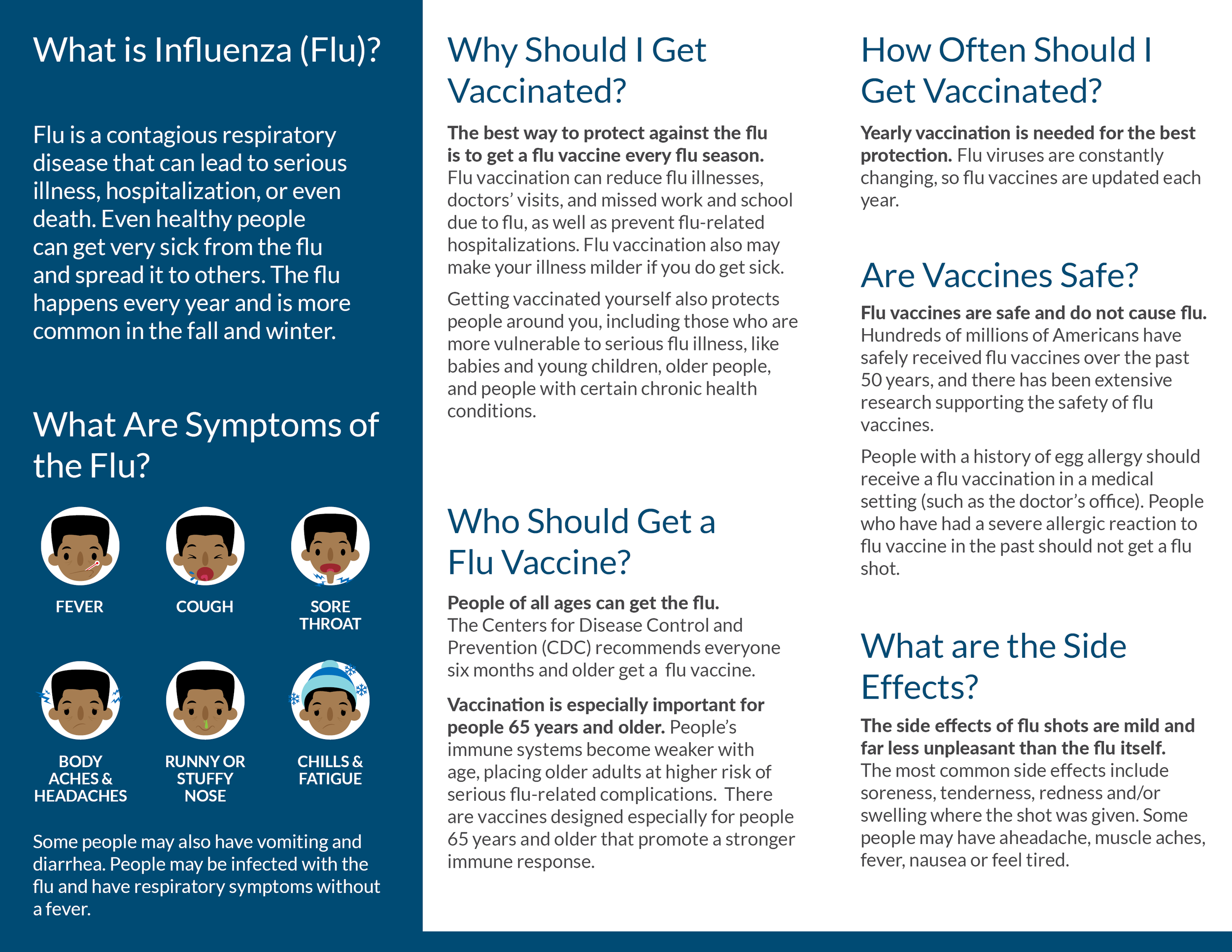 What is Influenza (Flu)?

Flu is a contagious respiratory disease that can lead to serious illness, hospitalization, or even death. Even healthy people can get very sick from the flu and spread it to others. The flu happens every year and is more common in the fall and winter.

What Are Symptoms of the Flu?

FEVER

COUGH

SORE THROAT

BODY ACHES & HEADACHES

RUNNY OR STUFFY NOSE

CHILLS & FATIGUE

Some people may also have vomiting and diarrhea. People may be infected with the flu and have respiratory symptoms without a fever.

Why Should I Get Vaccinated?

The best way to protect against the flu is to get a flu vaccine every flu season. Flu vaccination can reduce flu illnesses, doctors' visits, and missed work and school due to flu, as well as prevent flu-related hospitalizations. Flu vaccination also may make your illness milder if you do get sick.

Getting vaccinated yourself also protects people around you, including those who are more vulnerable to serious flu illness, like babies and young children, older people, and people with certain chronic health conditions.

Who Should Get a Flu Vaccine?

People of all ages can get the flu. The Centers for Disease Control and Prevention (CDC) recommends everyone six months and older get a flu vaccine.

Vaccination is especially important for people 65 years and older. People's immune systems become weaker with age, placing older adults at higher risk of serious flu-related complications. There are vaccines designed especially for people 65 years and older that promote a stronger immune response.

How Often Should I Get Vaccinated?

Yearly vaccination is needed for the best protection. Flu viruses are constantly changing, so flu vaccines are updated each year.

Are Vaccines Safe?

Flu vaccines are safe and do not cause flu. Hundreds of millions of Americans have safely received flu vaccines over the past 50 years, and there has been extensive research supporting the safety of flu vaccines.

People with a history of egg allergy should receive a flu vaccination in a medical setting (such as the doctor's office). People who have had a severe allergic reaction to flu vaccine in the past should not get a flu shot.

What are the Side Effects?

The side effects of flu shots are mild and far less unpleasant than the flu itself. The most common side effects include soreness, tenderness, redness and/or swelling where the shot was given. Some people may have aheadache, muscle aches, fever, nausea or feel tired.